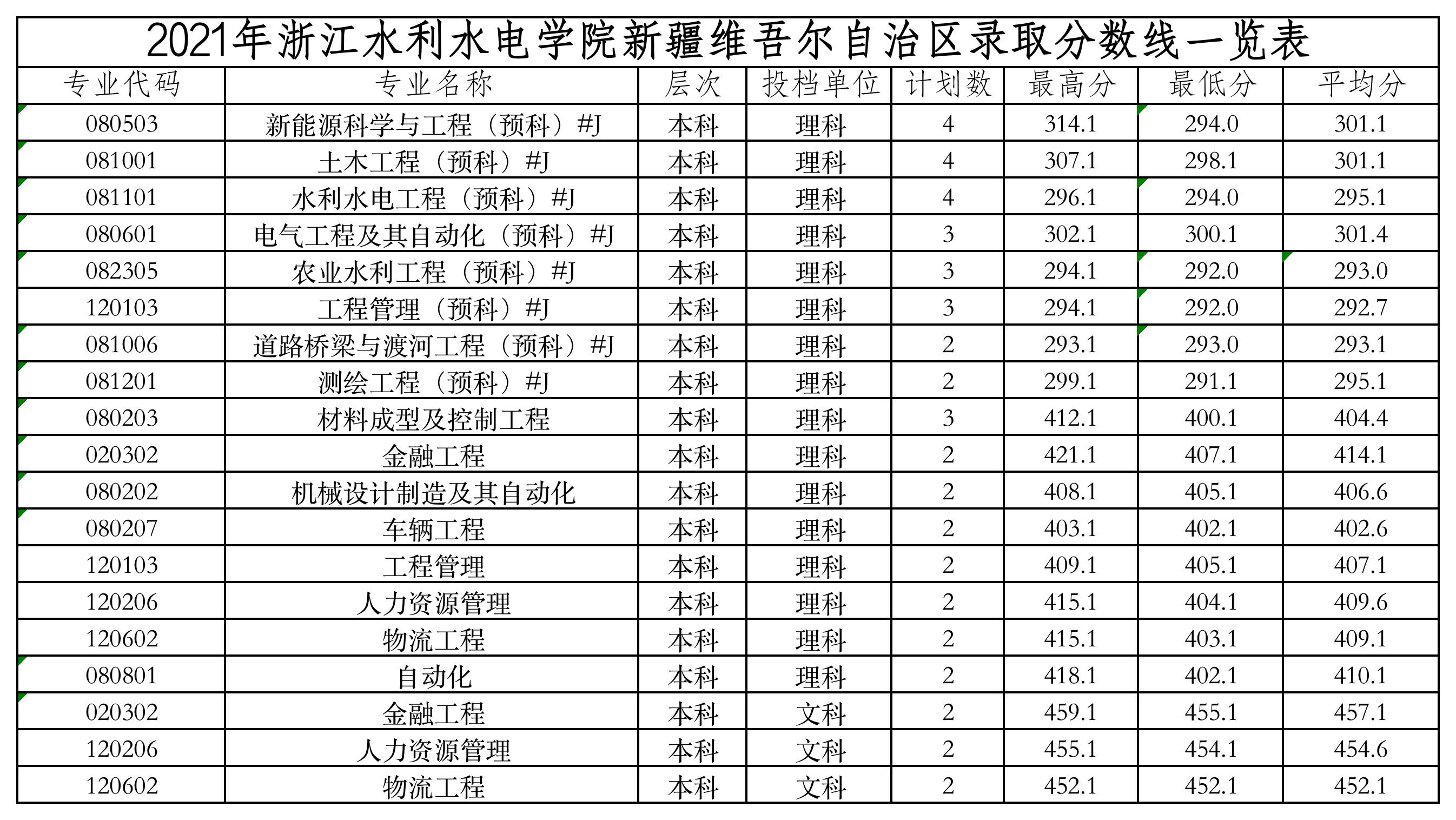 2021年浙江水利水电学院新疆维吾尔自治区录取分数线一览表

| 专业代码 | 专业名称 | 层次 | 投档单位 | 计划数 | 最高分 | 最低分 | 平均分 |
|---|---|---|---|---|---|---|---|
| 080503 | 新能源科学与工程（预科）#J | 本科 | 理科 | 4 | 314.1 | 294.0 | 301.1 |
| 081001 | 土木工程（预科）#J | 本科 | 理科 | 4 | 307.1 | 298.1 | 301.1 |
| 081101 | 水利水电工程（预科）#J | 本科 | 理科 | 4 | 296.1 | 294.0 | 295.1 |
| 080601 | 电气工程及其自动化（预科）#J | 本科 | 理科 | 3 | 302.1 | 300.1 | 301.4 |
| 082305 | 农业水利工程（预科）#J | 本科 | 理科 | 3 | 294.1 | 292.0 | 293.0 |
| 120103 | 工程管理（预科）#J | 本科 | 理科 | 3 | 294.1 | 292.0 | 292.7 |
| 081006 | 道路桥梁与渡河工程（预科）#J | 本科 | 理科 | 2 | 293.1 | 293.0 | 293.1 |
| 081201 | 测绘工程（预科）#J | 本科 | 理科 | 2 | 299.1 | 291.1 | 295.1 |
| 080203 | 材料成型及控制工程 | 本科 | 理科 | 3 | 412.1 | 400.1 | 404.4 |
| 020302 | 金融工程 | 本科 | 理科 | 2 | 421.1 | 407.1 | 414.1 |
| 080202 | 机械设计制造及其自动化 | 本科 | 理科 | 2 | 408.1 | 405.1 | 406.6 |
| 080207 | 车辆工程 | 本科 | 理科 | 2 | 403.1 | 402.1 | 402.6 |
| 120103 | 工程管理 | 本科 | 理科 | 2 | 409.1 | 405.1 | 407.1 |
| 120206 | 人力资源管理 | 本科 | 理科 | 2 | 415.1 | 404.1 | 409.6 |
| 120602 | 物流工程 | 本科 | 理科 | 2 | 415.1 | 403.1 | 409.1 |
| 080801 | 自动化 | 本科 | 理科 | 2 | 418.1 | 402.1 | 410.1 |
| 020302 | 金融工程 | 本科 | 文科 | 2 | 459.1 | 455.1 | 457.1 |
| 120206 | 人力资源管理 | 本科 | 文科 | 2 | 455.1 | 454.1 | 454.6 |
| 120602 | 物流工程 | 本科 | 文科 | 2 | 452.1 | 452.1 | 452.1 |